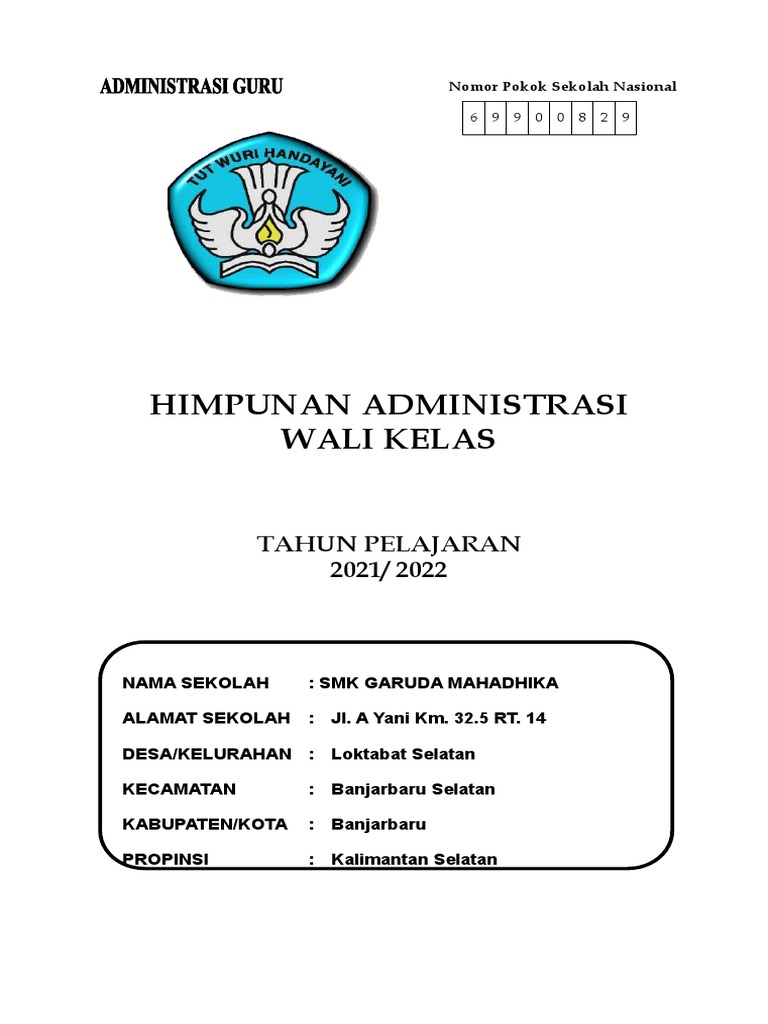 ADMINISTRASI GURU

Nomor Pokok Sekolah Nasional

| 6 | 9 | 9 | 0 | 0 | 8 | 2 | 9 |
|---|---|---|---|---|---|---|---|

TUT WURI HANDAYANI

HIMPUNAN ADMINISTRASI
WALI KELAS

TAHUN PELAJARAN
2021/ 2022

NAMA SEKOLAH : SMK GARUDA MAHADHIKA

ALAMAT SEKOLAH : Jl. A Yani Km. 32.5 RT. 14

DESA/KELURAHAN : Loktabat Selatan

KECAMATAN : Banjarbaru Selatan

KABUPATEN/KOTA : Banjarbaru

PROPINSI : Kalimantan Selatan